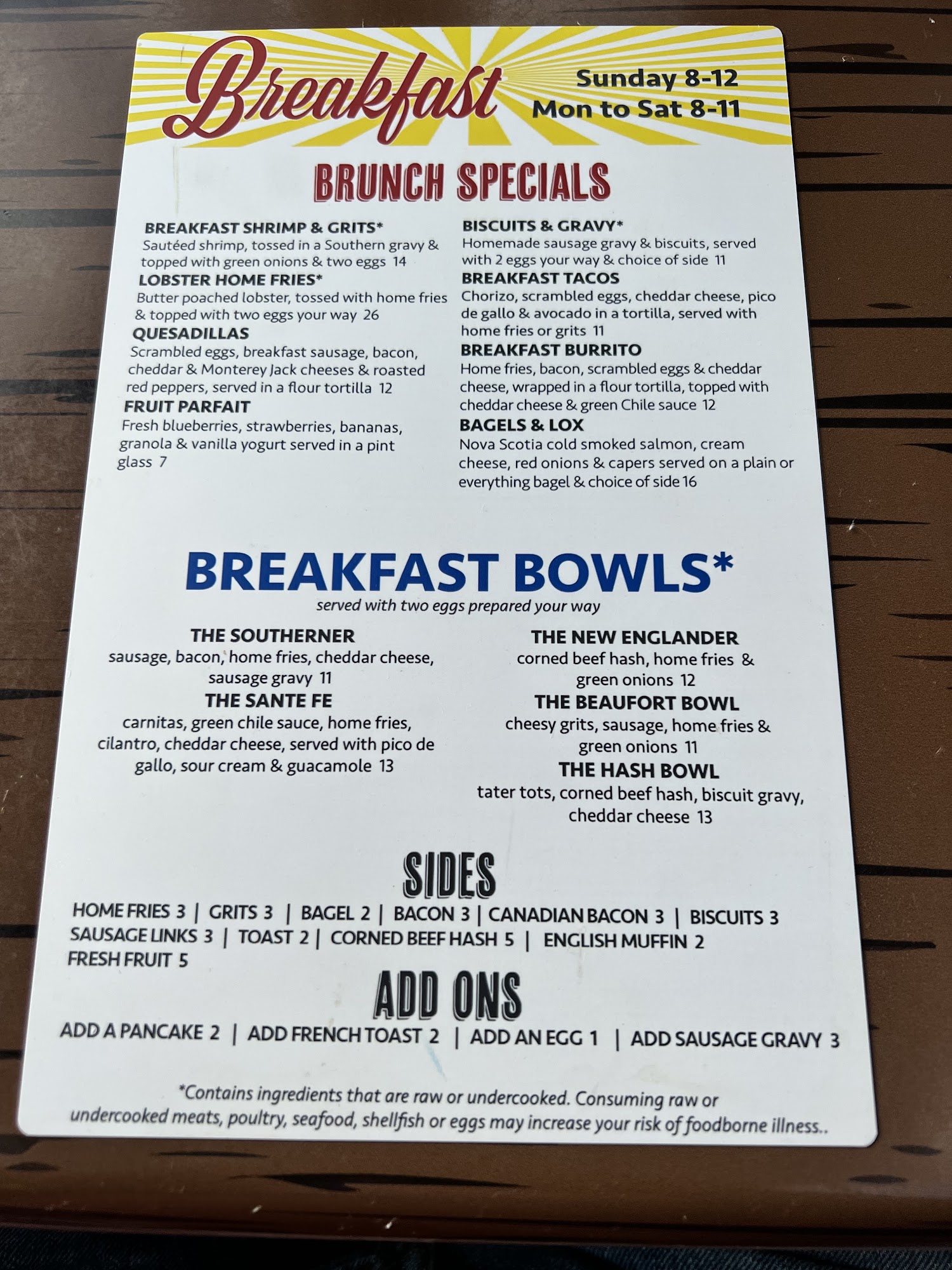 Breakfast

Sunday 8-12
Mon to Sat 8-11

BRUNCH SPECIALS

BREAKFAST SHRIMP & GRITS*
Sautéed shrimp, tossed in a Southern gravy & topped with green onions & two eggs 14

LOBSTER HOME FRIES*
Butter poached lobster, tossed with home fries & topped with two eggs your way 26

QUESADILLAS
Scrambled eggs, breakfast sausage, bacon, cheddar & Monterey Jack cheeses & roasted red peppers, served in a flour tortilla 12

FRUIT PARFAIT
Fresh blueberries, strawberries, bananas, granola & vanilla yogurt served in a pint glass 7

BISCUITS & GRAVY*
Homemade sausage gravy & biscuits, served with 2 eggs your way & choice of side 11

BREAKFAST TACOS
Chorizo, scrambled eggs, cheddar cheese, pico de gallo & avocado in a tortilla, served with home fries or grits 11

BREAKFAST BURRITO
Home fries, bacon, scrambled eggs & cheddar cheese, wrapped in a flour tortilla, topped with cheddar cheese & green Chile sauce 12

BAGELS & LOX
Nova Scotia cold smoked salmon, cream cheese, red onions & capers served on a plain or everything bagel & choice of side 16

BREAKFAST BOWLS*
served with two eggs prepared your way

THE SOUTHERNER
sausage, bacon, home fries, cheddar cheese, sausage gravy 11

THE SANTE FE
carnitas, green chile sauce, home fries, cilantro, cheddar cheese, served with pico de gallo, sour cream & guacamole 13

THE NEW ENGLANDER
corned beef hash, home fries & green onions 12

THE BEAUFORT BOWL
cheesy grits, sausage, home fries & green onions 11

THE HASH BOWL
tater tots, corned beef hash, biscuit gravy, cheddar cheese 13

SIDES
HOME FRIES 3 | GRITS 3 | BAGEL 2 | BACON 3 | CANADIAN BACON 3 | BISCUITS 3
SAUSAGE LINKS 3 | TOAST 2 | CORNED BEEF HASH 5 | ENGLISH MUFFIN 2
FRESH FRUIT 5

ADD ONS
ADD A PANCAKE 2 | ADD FRENCH TOAST 2 | ADD AN EGG 1 | ADD SAUSAGE GRAVY 3

*Contains ingredients that are raw or undercooked. Consuming raw or undercooked meats, poultry, seafood, shellfish or eggs may increase your risk of foodborne illness..